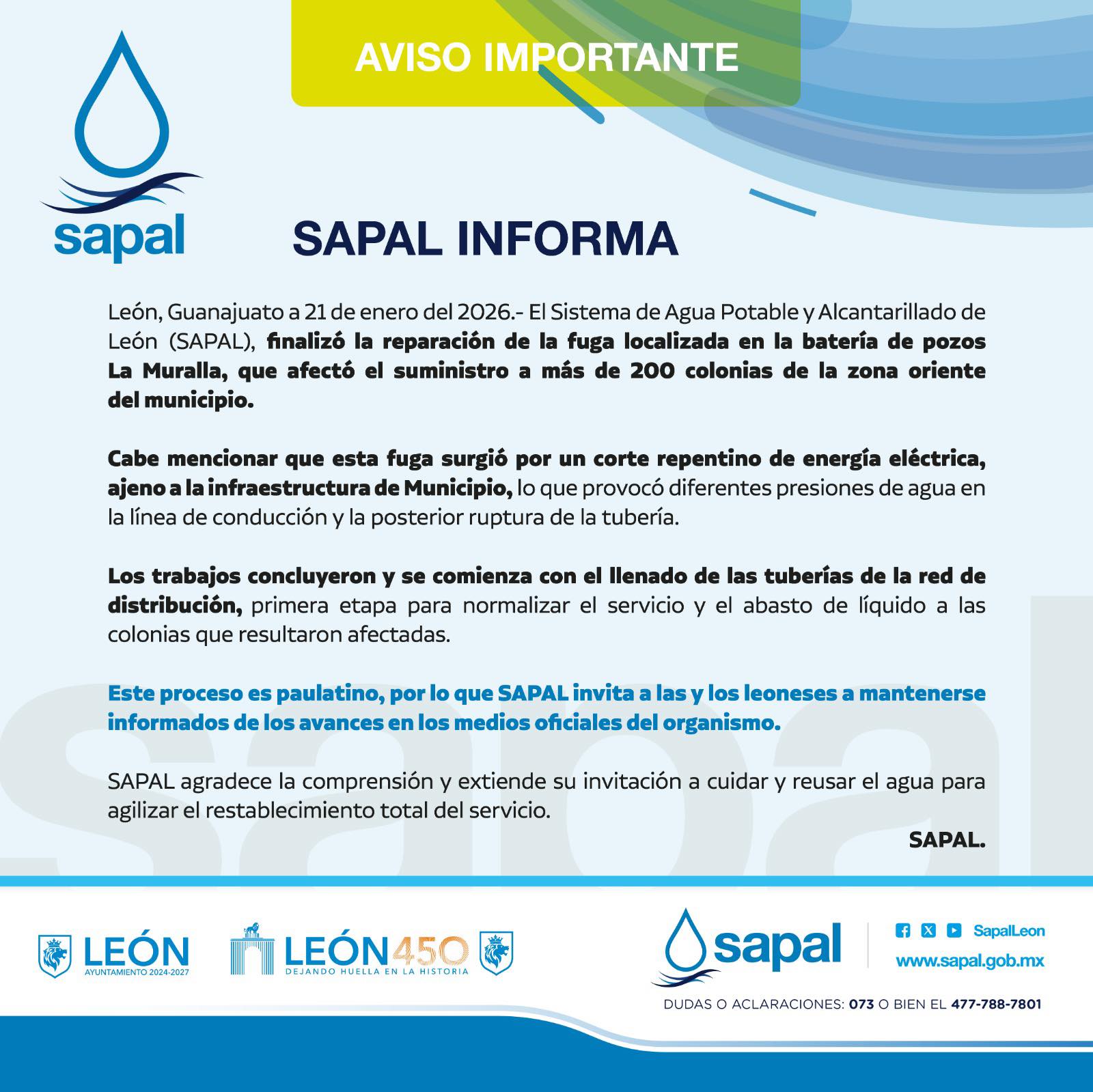 AVISO IMPORTANTE

sapal

SAPAL INFORMA

León, Guanajuato a 21 de enero del 2026.- El Sistema de Agua Potable y Alcantarillado de León (SAPAL), finalizó la reparación de la fuga localizada en la batería de pozos La Muralla, que afectó el suministro a más de 200 colonias de la zona oriente del municipio.

Cabe mencionar que esta fuga surgió por un corte repentino de energía eléctrica, ajeno a la infraestructura de Municipio, lo que provocó diferentes presiones de agua en la línea de conducción y la posterior ruptura de la tubería.

Los trabajos concluyeron y se comienza con el llenado de las tuberías de la red de distribución, primera etapa para normalizar el servicio y el abasto de líquido a las colonias que resultaron afectadas.

Este proceso es paulatino, por lo que SAPAL invita a las y los leoneses a mantenerse informados de los avances en los medios oficiales del organismo.

SAPAL agradece la comprensión y extiende su invitación a cuidar y reusar el agua para agilizar el restablecimiento total del servicio.

SAPAL.

LEÓN AYUNTAMIENTO 2024-2027

LEÓN450 DEJANDO HUELLA EN LA HISTORIA

sapal

SapalLeon
www.sapal.gob.mx

DUDAS O ACLARACIONES: 073 O BIEN EL 477-788-7801